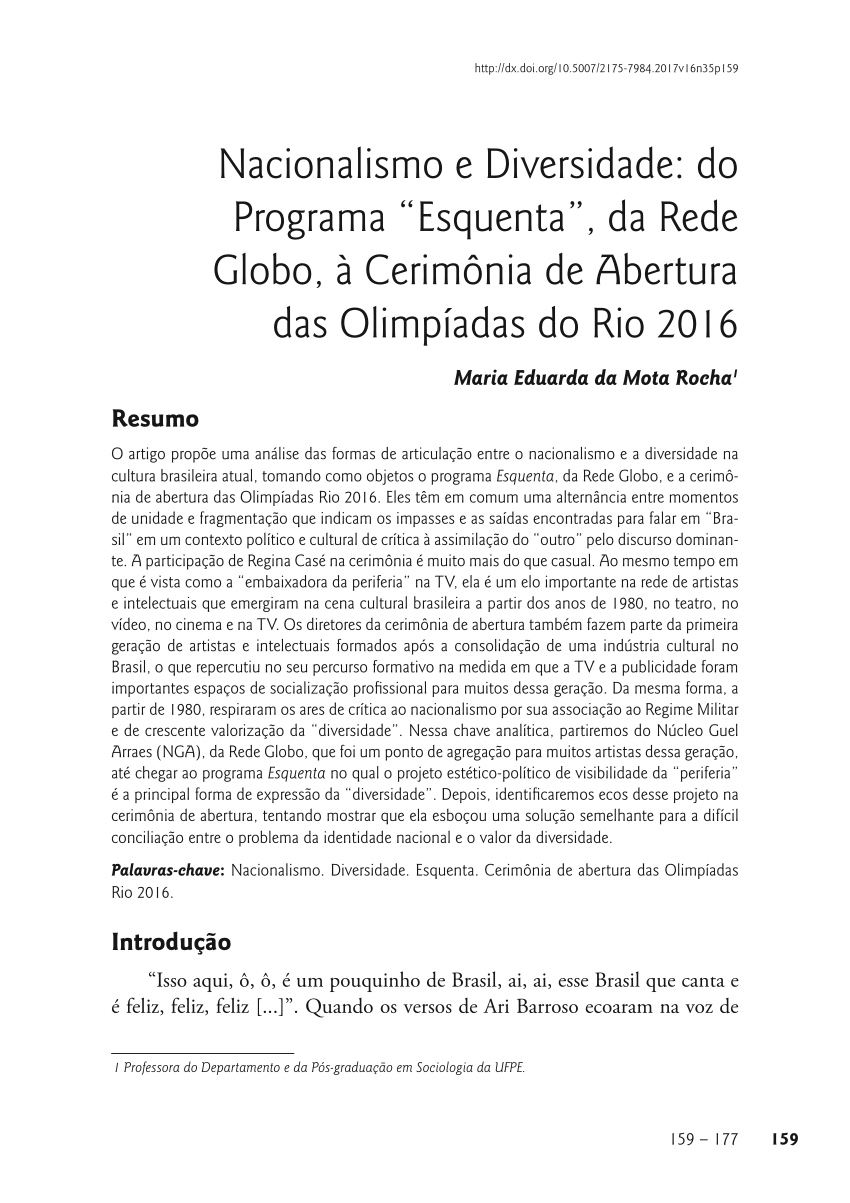 http://dx.doi.org/10.5007/2175-7984.2017v16n35p159

Nacionalismo e Diversidade: do Programa “Esquenta”, da Rede Globo, à Cerimônia de Abertura das Olimpíadas do Rio 2016

Maria Eduarda da Mota Rocha$^1$

Resumo

O artigo propõe uma análise das formas de articulação entre o nacionalismo e a diversidade na cultura brasileira atual, tomando como objetos o programa Esquenta, da Rede Globo, e a cerimônia de abertura das Olimpíadas Rio 2016. Eles têm em comum uma alternância entre momentos de unidade e fragmentação que indicam os impasses e as saídas encontradas para falar em “Brasil” em um contexto político e cultural de crítica à assimilação do “outro” pelo discurso dominante. A participação de Regina Casé na cerimônia é muito mais do que casual. Ao mesmo tempo em que é vista como a “embaixadora da periferia” na TV, ela é um elo importante na rede de artistas e intelectuais que emergiram na cena cultural brasileira a partir dos anos de 1980, no teatro, no vídeo, no cinema e na TV. Os diretores da cerimônia de abertura também fazem parte da primeira geração de artistas e intelectuais formados após a consolidação de uma indústria cultural no Brasil, o que repercutiu no seu percurso formativo na medida em que a TV e a publicidade foram importantes espaços de socialização profissional para muitos dessa geração. Da mesma forma, a partir de 1980, respiraram os ares de crítica ao nacionalismo por sua associação ao Regime Militar e de crescente valorização da “diversidade”. Nessa chave analítica, partiremos do Núcleo Guel Arraes (NGA), da Rede Globo, que foi um ponto de agregação para muitos artistas dessa geração, até chegar ao programa Esquenta no qual o projeto estético-político de visibilidade da “periferia” é a principal forma de expressão da “diversidade”. Depois, identificaremos ecos desse projeto na cerimônia de abertura, tentando mostrar que ela esboçou uma solução semelhante para a difícil conciliação entre o problema da identidade nacional e o valor da diversidade.

Palavras-chave: Nacionalismo. Diversidade. Esquenta. Cerimônia de abertura das Olimpíadas Rio 2016.

Introdução

“Isso aqui, ô, ô, é um pouquinho de Brasil, ai, ai, esse Brasil que canta e é feliz, feliz, feliz [...]”. Quando os versos de Ari Barroso ecoaram na voz de

1 Professora do Departamento e da Pós-graduação em Sociologia da UFPE.

159 – 177 159